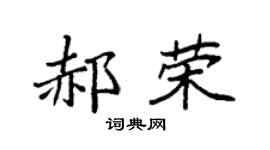 郝荣

词典网